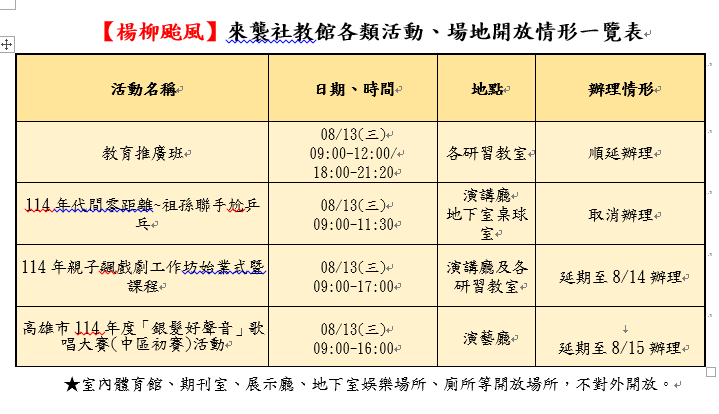 【楊柳颱風】來襲社教館各類活動、場地開放情形一覽表

| 活動名稱 | 日期、時間 | 地點 | 辦理情形 |
|---|---|---|---|
| 教育推廣班 | 08/13(三) 09:00-12:00/ 18:00-21:20 | 各研習教室 | 順延辦理 |
| 114 年代間零距離~祖孫聯手尬乒乓 | 08/13(三) 09:00-11:30 | 演講廳 地下室桌球室 | 取消辦理 |
| 114 年親子飆戲劇工作坊始業式暨課程 | 08/13(三) 09:00-17:00 | 演講廳及各研習教室 | 延期至 8/14 辦理 |
| 高雄市 114 年度「銀髮好聲音」歌唱大賽(中區初賽)活動 | 08/13(三) 09:00-16:00 | 演藝廳 | 延期至 8/15 辦理 |

★室內體育館、期刊室、展示廳、地下室娛樂場所、廁所等開放場所，不對外開放。